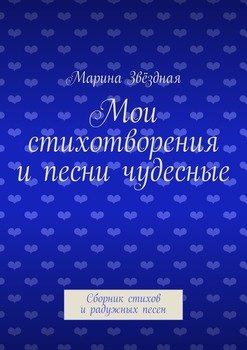 Марина Звёздная

Мои стихотворения и песни чудесные

Сборник стихов и радужных песен